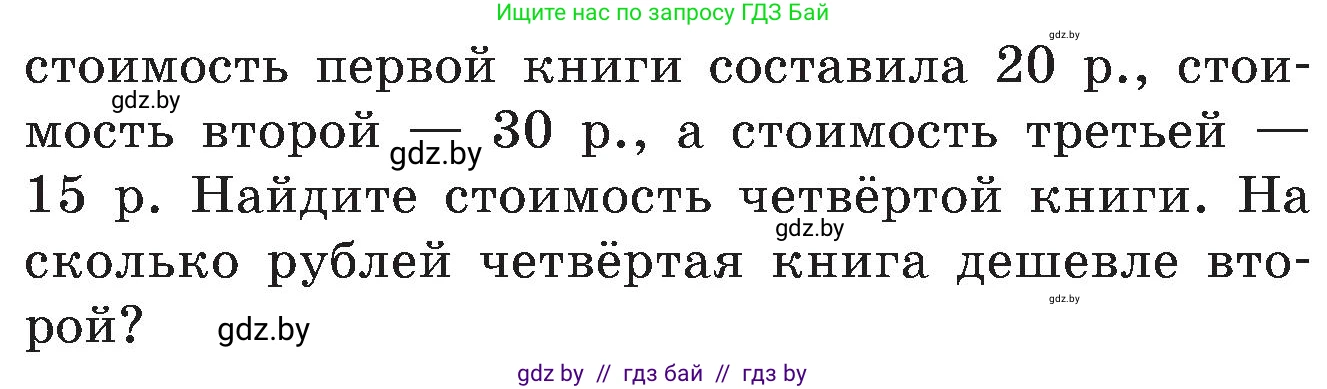 Ищите нас по запросу ГДЗ Бай

gdz.by

стоимость первой книги составила 20 р., стоимость второй — 30 р., а стоимость третьей — 15 р. Найдите стоимость четвёртой книги. На сколько рублей четвёртая книга дешевле второй?

gdz.by gdz.by gdz.by gdz.by gdz.by

gdz by // гдз бай // гдз by